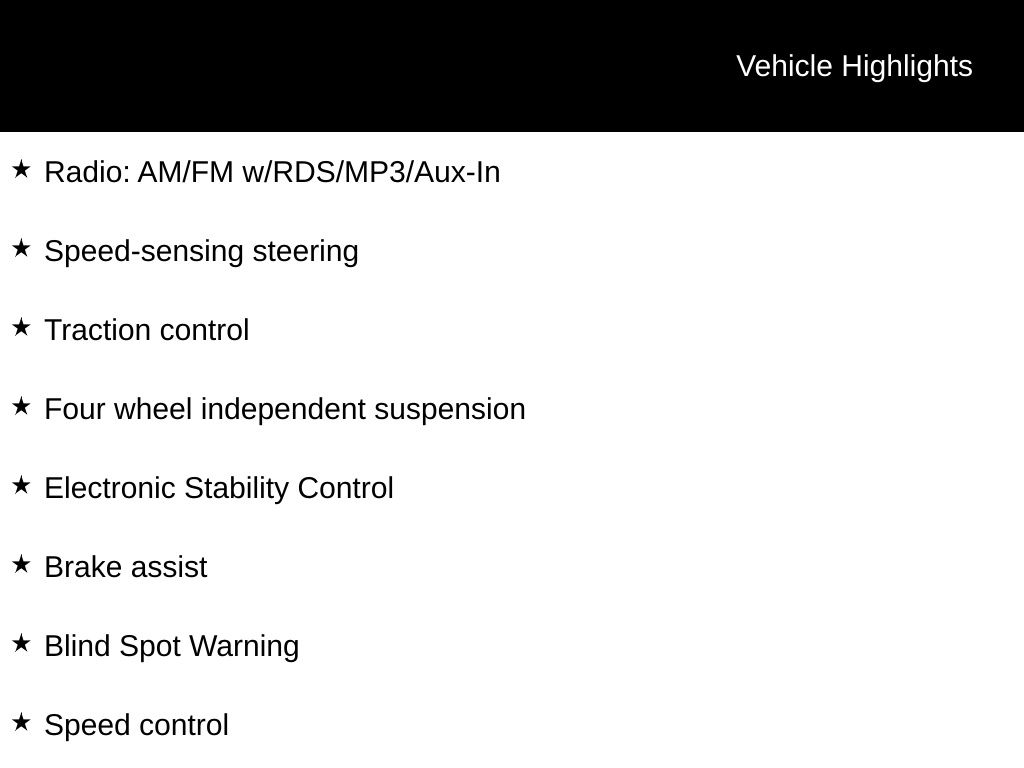 Vehicle Highlights

★ Radio: AM/FM w/RDS/MP3/Aux-In

★ Speed-sensing steering

★ Traction control

★ Four wheel independent suspension

★ Electronic Stability Control

★ Brake assist

★ Blind Spot Warning

★ Speed control